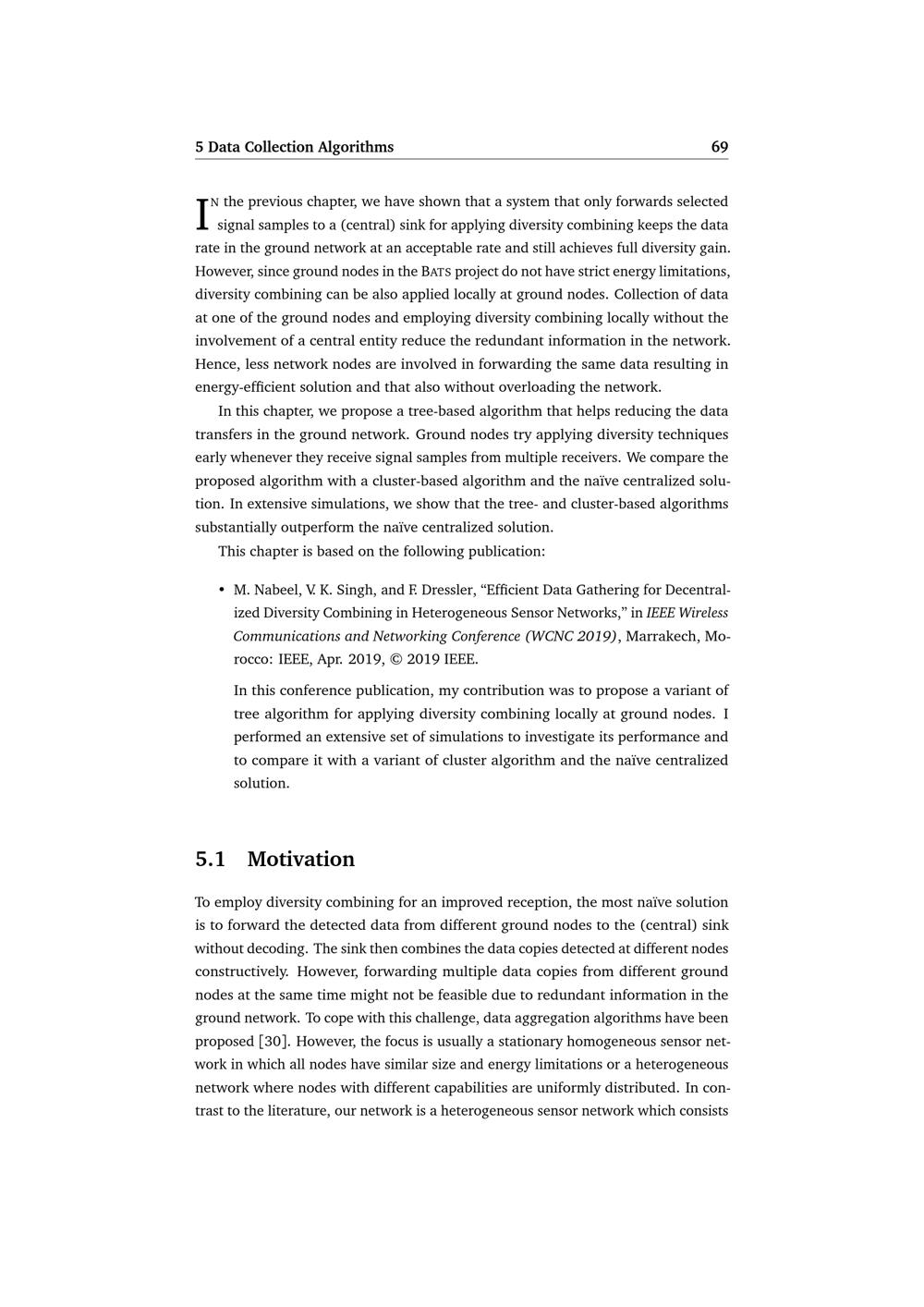 5 Data Collection Algorithms 69

IN the previous chapter, we have shown that a system that only forwards selected signal samples to a (central) sink for applying diversity combining keeps the data rate in the ground network at an acceptable rate and still achieves full diversity gain. However, since ground nodes in the BATS project do not have strict energy limitations, diversity combining can be also applied locally at ground nodes. Collection of data at one of the ground nodes and employing diversity combining locally without the involvement of a central entity reduce the redundant information in the network. Hence, less network nodes are involved in forwarding the same data resulting in energy-efficient solution and that also without overloading the network.

In this chapter, we propose a tree-based algorithm that helps reducing the data transfers in the ground network. Ground nodes try applying diversity techniques early whenever they receive signal samples from multiple receivers. We compare the proposed algorithm with a cluster-based algorithm and the naïve centralized solution. In extensive simulations, we show that the tree- and cluster-based algorithms substantially outperform the naïve centralized solution.

This chapter is based on the following publication:

• M. Nabeel, V. K. Singh, and F. Dressler, “Efficient Data Gathering for Decentralized Diversity Combining in Heterogeneous Sensor Networks,” in IEEE Wireless Communications and Networking Conference (WCNC 2019), Marrakech, Morocco: IEEE, Apr. 2019, © 2019 IEEE.

In this conference publication, my contribution was to propose a variant of tree algorithm for applying diversity combining locally at ground nodes. I performed an extensive set of simulations to investigate its performance and to compare it with a variant of cluster algorithm and the naïve centralized solution.

5.1 Motivation

To employ diversity combining for an improved reception, the most naïve solution is to forward the detected data from different ground nodes to the (central) sink without decoding. The sink then combines the data copies detected at different nodes constructively. However, forwarding multiple data copies from different ground nodes at the same time might not be feasible due to redundant information in the ground network. To cope with this challenge, data aggregation algorithms have been proposed [30]. However, the focus is usually a stationary homogeneous sensor network in which all nodes have similar size and energy limitations or a heterogeneous network where nodes with different capabilities are uniformly distributed. In contrast to the literature, our network is a heterogeneous sensor network which consists